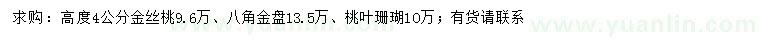 求购：高度4公分金丝桃9.6万、八角金盘13.5万、桃叶珊瑚10万；有货请联系

www.yuanlin.com